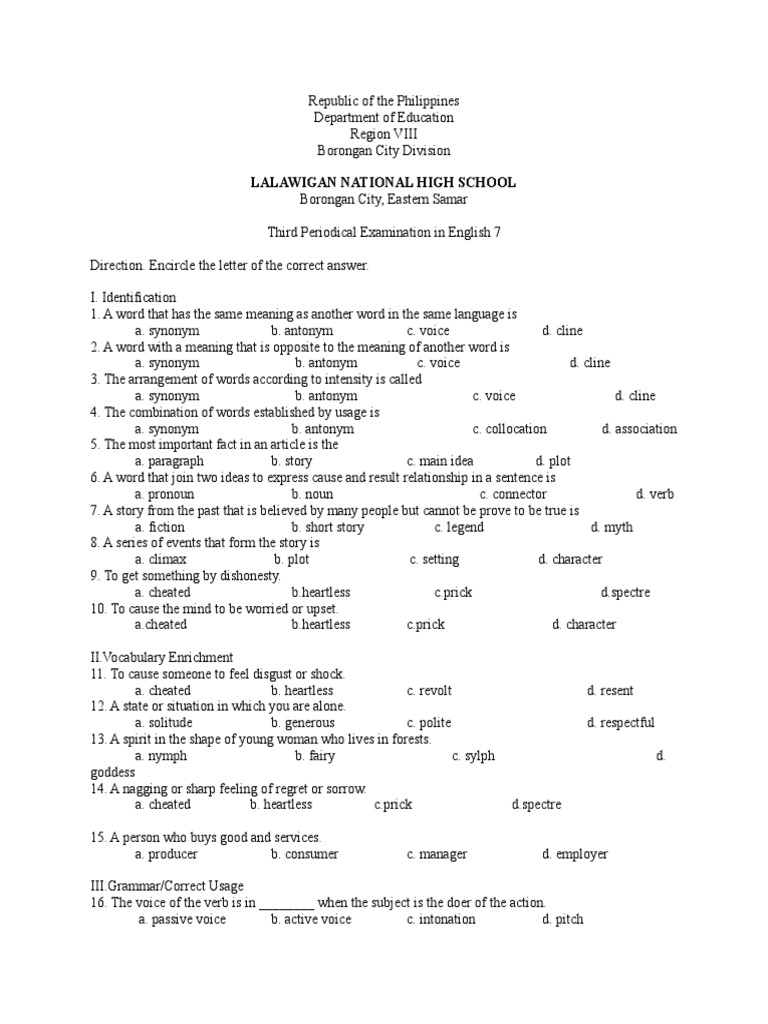 Republic of the Philippines
Department of Education
Region VIII
Borongan City Division

LALAWIGAN NATIONAL HIGH SCHOOL
Borongan City, Eastern Samar

Third Periodical Examination in English 7

Direction. Encircle the letter of the correct answer.

I. Identification
1. A word that has the same meaning as another word in the same language is
a. synonym b. antonym c. voice d. cline
2. A word with a meaning that is opposite to the meaning of another word is
a. synonym b. antonym c. voice d. cline
3. The arrangement of words according to intensity is called
a. synonym b. antonym c. voice d. cline
4. The combination of words established by usage is
a. synonym b. antonym c. collocation d. association
5. The most important fact in an article is the
a. paragraph b. story c. main idea d. plot
6. A word that join two ideas to express cause and result relationship in a sentence is
a. pronoun b. noun c. connector d. verb
7. A story from the past that is believed by many people but cannot be prove to be true is
a. fiction b. short story c. legend d. myth
8. A series of events that form the story is
a. climax b. plot c. setting d. character
9. To get something by dishonesty.
a. cheated b.heartless c.prick d.spectre
10. To cause the mind to be worried or upset.
a.cheated b.heartless c.prick d. character

II.Vocabulary Enrichment
11. To cause someone to feel disgust or shock.
a. cheated b. heartless c. revolt d. resent
12. A state or situation in which you are alone.
a. solitude b. generous c. polite d. respectful
13. A spirit in the shape of young woman who lives in forests.
a. nymph b. fairy c. sylph d. goddess
14. A nagging or sharp feeling of regret or sorrow.
a. cheated b. heartless c.prick d.spectre

15. A person who buys good and services.
a. producer b. consumer c. manager d. employer

III.Grammar/Correct Usage
16. The voice of the verb is in ________ when the subject is the doer of the action.
a. passive voice b. active voice c. intonation d. pitch